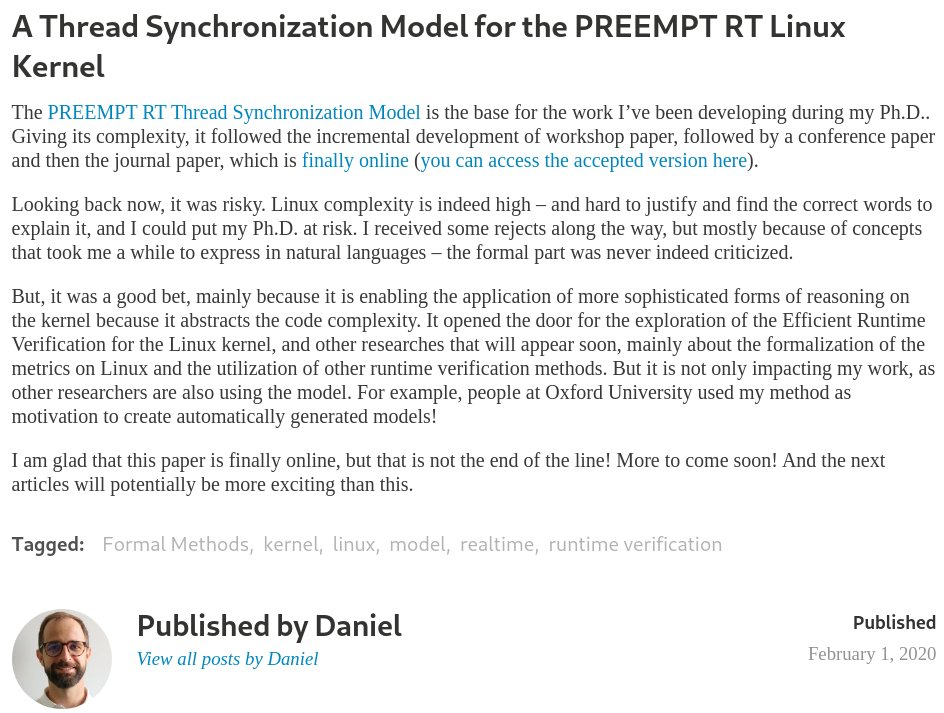 A Thread Synchronization Model for the PREEMPT RT Linux Kernel

The PREEMPT RT Thread Synchronization Model is the base for the work I've been developing during my Ph.D.. Giving its complexity, it followed the incremental development of workshop paper, followed by a conference paper and then the journal paper, which is finally online (you can access the accepted version here).

Looking back now, it was risky. Linux complexity is indeed high – and hard to justify and find the correct words to explain it, and I could put my Ph.D. at risk. I received some rejects along the way, but mostly because of concepts that took me a while to express in natural languages – the formal part was never indeed criticized.

But, it was a good bet, mainly because it is enabling the application of more sophisticated forms of reasoning on the kernel because it abstracts the code complexity. It opened the door for the exploration of the Efficient Runtime Verification for the Linux kernel, and other researches that will appear soon, mainly about the formalization of the metrics on Linux and the utilization of other runtime verification methods. But it is not only impacting my work, as other researchers are also using the model. For example, people at Oxford University used my method as motivation to create automatically generated models!

I am glad that this paper is finally online, but that is not the end of the line! More to come soon! And the next articles will potentially be more exciting than this.

Tagged: Formal Methods, kernel, linux, model, realtime, runtime verification

Published by Daniel
View all posts by Daniel

Published
February 1, 2020